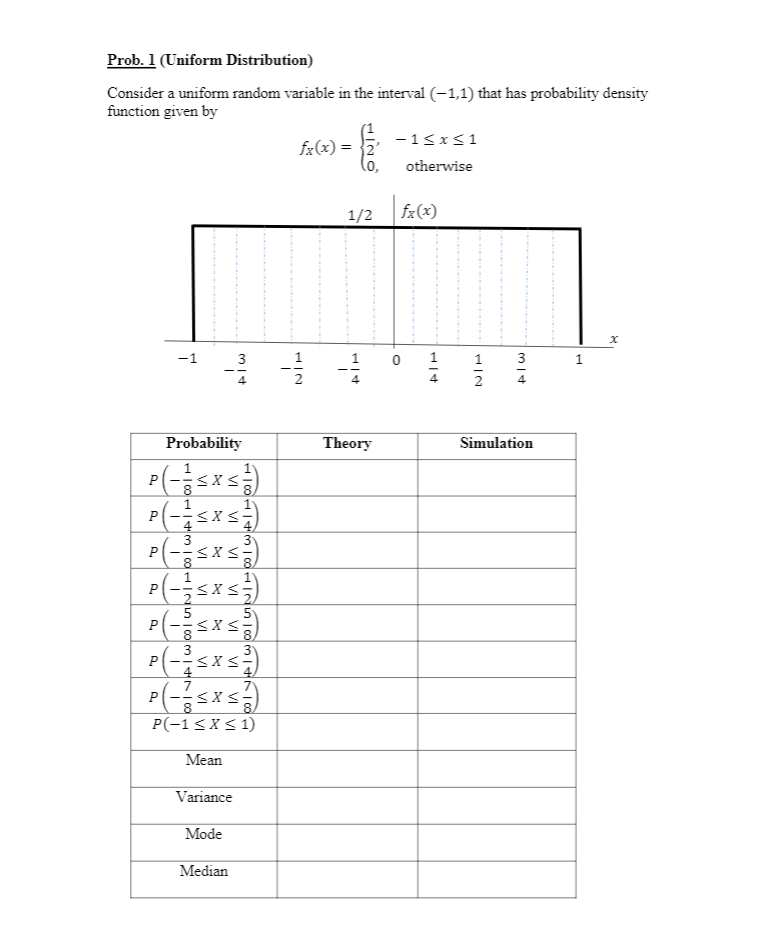 Prob. 1 (Uniform Distribution)

Consider a uniform random variable in the interval $(-1,1)$ that has probability density function given by

$f_X(x) = \begin{cases} \frac{1}{2}, & -1 \le x \le 1 \\ 0, & \text{otherwise} \end{cases}$

$1/2$ $f_X(x)$

$x$

$-1$ $-\frac{3}{4}$ $-\frac{1}{2}$ $-\frac{1}{4}$ $0$ $\frac{1}{4}$ $\frac{1}{2}$ $\frac{3}{4}$ $1$

| Probability | Theory | Simulation |
|---|---|---|
| $P\left(-\frac{1}{8} \le X \le \frac{1}{8}\right)$ | | |
| $P\left(-\frac{1}{4} \le X \le \frac{1}{4}\right)$ | | |
| $P\left(-\frac{3}{8} \le X \le \frac{3}{8}\right)$ | | |
| $P\left(-\frac{1}{2} \le X \le \frac{1}{2}\right)$ | | |
| $P\left(-\frac{5}{8} \le X \le \frac{5}{8}\right)$ | | |
| $P\left(-\frac{3}{4} \le X \le \frac{3}{4}\right)$ | | |
| $P\left(-\frac{7}{8} \le X \le \frac{7}{8}\right)$ | | |
| $P(-1 \le X \le 1)$ | | |
| Mean | | |
| Variance | | |
| Mode | | |
| Median | | |